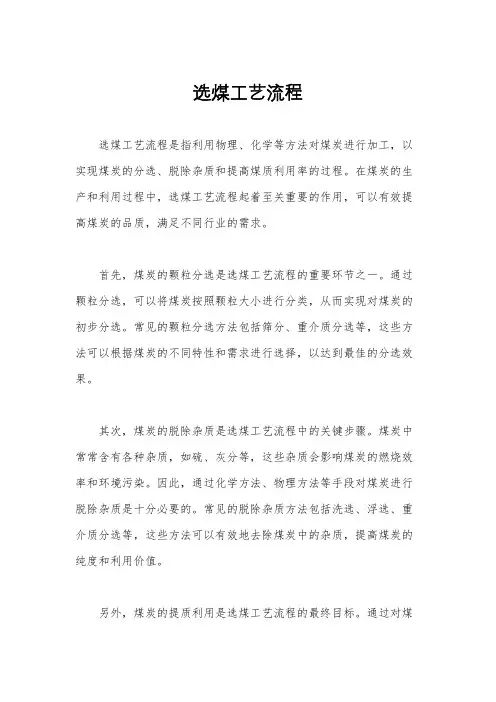 选煤工艺流程

选煤工艺流程是指利用物理、化学等方法对煤炭进行加工，以实现煤炭的分选、脱除杂质和提高煤质利用率的过程。在煤炭的生产和利用过程中，选煤工艺流程起着至关重要的作用，可以有效提高煤炭的品质，满足不同行业的需求。

首先，煤炭的颗粒分选是选煤工艺流程的重要环节之一。通过颗粒分选，可以将煤炭按照颗粒大小进行分类，从而实现对煤炭的初步分选。常见的颗粒分选方法包括筛分、重介质分选等，这些方法可以根据煤炭的不同特性和需求进行选择，以达到最佳的分选效果。

其次，煤炭的脱除杂质是选煤工艺流程中的关键步骤。煤炭中常常含有各种杂质，如硫、灰分等，这些杂质会影响煤炭的燃烧效率和环境污染。因此，通过化学方法、物理方法等手段对煤炭进行脱除杂质是十分必要的。常见的脱除杂质方法包括洗选、浮选、重介质分选等，这些方法可以有效地去除煤炭中的杂质，提高煤炭的纯度和利用价值。

另外，煤炭的提质利用是选煤工艺流程的最终目标。通过对煤